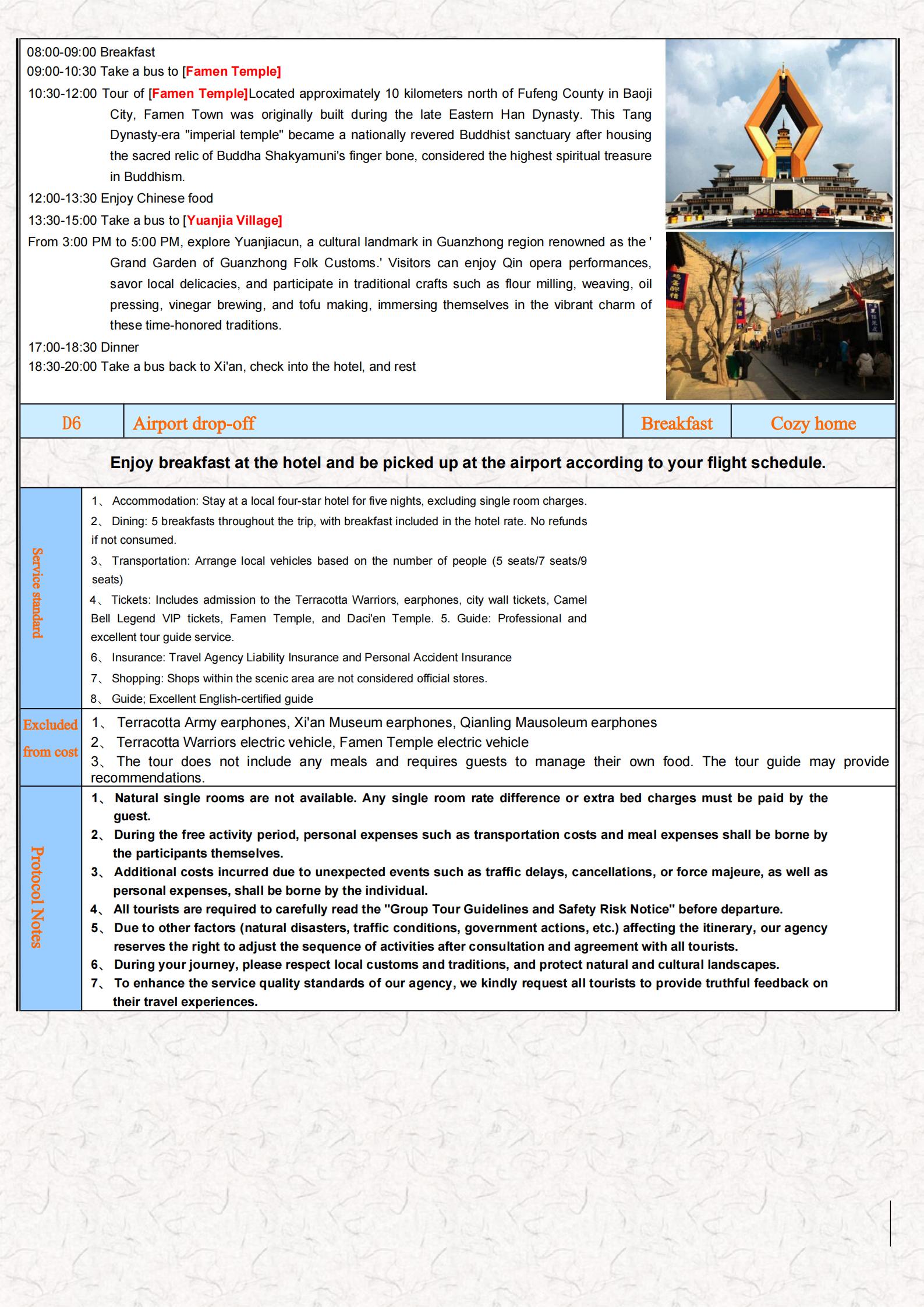 08:00-09:00 Breakfast
09:00-10:30 Take a bus to [Famen Temple]
10:30-12:00 Tour of [Famen Temple]Located approximately 10 kilometers north of Fufeng County in Baoji City, Famen Town was originally built during the late Eastern Han Dynasty. This Tang Dynasty-era "imperial temple" became a nationally revered Buddhist sanctuary after housing the sacred relic of Buddha Shakyamuni's finger bone, considered the highest spiritual treasure in Buddhism.
12:00-13:30 Enjoy Chinese food
13:30-15:00 Take a bus to [Yuanjia Village]
From 3:00 PM to 5:00 PM, explore Yuanjiacun, a cultural landmark in Guanzhong region renowned as the ' Grand Garden of Guanzhong Folk Customs.' Visitors can enjoy Qin opera performances, savor local delicacies, and participate in traditional crafts such as flour milling, weaving, oil pressing, vinegar brewing, and tofu making, immersing themselves in the vibrant charm of these time-honored traditions.
17:00-18:30 Dinner
18:30-20:00 Take a bus back to Xi'an, check into the hotel, and rest

| D6 | Airport drop-off | Breakfast | Cozy home |
|---|---|---|---|

Enjoy breakfast at the hotel and be picked up at the airport according to your flight schedule.

Service standard
1、 Accommodation: Stay at a local four-star hotel for five nights, excluding single room charges.
2、 Dining: 5 breakfasts throughout the trip, with breakfast included in the hotel rate. No refunds if not consumed.
3、 Transportation: Arrange local vehicles based on the number of people (5 seats/7 seats/9 seats)
4、 Tickets: Includes admission to the Terracotta Warriors, earphones, city wall tickets, Camel Bell Legend VIP tickets, Famen Temple, and Daci'en Temple. 5. Guide: Professional and excellent tour guide service.
6、 Insurance: Travel Agency Liability Insurance and Personal Accident Insurance
7、 Shopping: Shops within the scenic area are not considered official stores.
8、 Guide; Excellent English-certified guide

Excluded from cost
1、 Terracotta Army earphones, Xi'an Museum earphones, Qianling Mausoleum earphones
2、 Terracotta Warriors electric vehicle, Famen Temple electric vehicle
3、 The tour does not include any meals and requires guests to manage their own food. The tour guide may provide recommendations.

Protocol Notes
1、 Natural single rooms are not available. Any single room rate difference or extra bed charges must be paid by the guest.
2、 During the free activity period, personal expenses such as transportation costs and meal expenses shall be borne by the participants themselves.
3、 Additional costs incurred due to unexpected events such as traffic delays, cancellations, or force majeure, as well as personal expenses, shall be borne by the individual.
4、 All tourists are required to carefully read the "Group Tour Guidelines and Safety Risk Notice" before departure.
5、 Due to other factors (natural disasters, traffic conditions, government actions, etc.) affecting the itinerary, our agency reserves the right to adjust the sequence of activities after consultation and agreement with all tourists.
6、 During your journey, please respect local customs and traditions, and protect natural and cultural landscapes.
7、 To enhance the service quality standards of our agency, we kindly request all tourists to provide truthful feedback on their travel experiences.